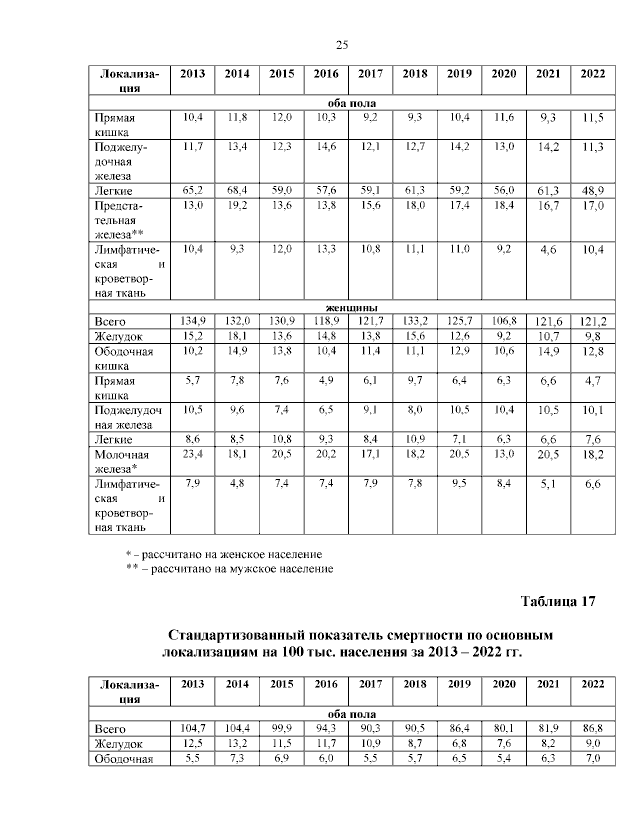 25

| Локализация | 2013 | 2014 | 2015 | 2016 | 2017 | 2018 | 2019 | 2020 | 2021 | 2022 |
|---|---|---|---|---|---|---|---|---|---|---|
| оба пола | | | | | | | | | | |
| Прямая кишка | 10,4 | 11,8 | 12,0 | 10,3 | 9,2 | 9,3 | 10,4 | 11,6 | 9,3 | 11,5 |
| Поджелудочная железа | 11,7 | 13,4 | 12,3 | 14,6 | 12,1 | 12,7 | 14,2 | 13,0 | 14,2 | 11,3 |
| Легкие | 65,2 | 68,4 | 59,0 | 57,6 | 59,1 | 61,3 | 59,2 | 56,0 | 61,3 | 48,9 |
| Предстательная железа** | 13,0 | 19,2 | 13,6 | 13,8 | 15,6 | 18,0 | 17,4 | 18,4 | 16,7 | 17,0 |
| Лимфатическая и кроветворная ткань | 10,4 | 9,3 | 12,0 | 13,3 | 10,8 | 11,1 | 11,0 | 9,2 | 4,6 | 10,4 |
| женщины | | | | | | | | | | |
| Всего | 134,9 | 132,0 | 130,9 | 118,9 | 121,7 | 133,2 | 125,7 | 106,8 | 121,6 | 121,2 |
| Желудок | 15,2 | 18,1 | 13,6 | 14,8 | 13,8 | 15,6 | 12,6 | 9,2 | 10,7 | 9,8 |
| Ободочная кишка | 10,2 | 14,9 | 13,8 | 10,4 | 11,4 | 11,1 | 12,9 | 10,6 | 14,9 | 12,8 |
| Прямая кишка | 5,7 | 7,8 | 7,6 | 4,9 | 6,1 | 9,7 | 6,4 | 6,3 | 6,6 | 4,7 |
| Поджелудочная железа | 10,5 | 9,6 | 7,4 | 6,5 | 9,1 | 8,0 | 10,5 | 10,4 | 10,5 | 10,1 |
| Легкие | 8,6 | 8,5 | 10,8 | 9,3 | 8,4 | 10,9 | 7,1 | 6,3 | 6,6 | 7,6 |
| Молочная железа* | 23,4 | 18,1 | 20,5 | 20,2 | 17,1 | 18,2 | 20,5 | 13,0 | 20,5 | 18,2 |
| Лимфатическая и кроветворная ткань | 7,9 | 4,8 | 7,4 | 7,4 | 7,9 | 7,8 | 9,5 | 8,4 | 5,1 | 6,6 |

* – рассчитано на женское население
** – рассчитано на мужское население

Таблица 17

Стандартизованный показатель смертности по основным локализациям на 100 тыс. населения за 2013 – 2022 гг.

| Локализация | 2013 | 2014 | 2015 | 2016 | 2017 | 2018 | 2019 | 2020 | 2021 | 2022 |
|---|---|---|---|---|---|---|---|---|---|---|
| оба пола | | | | | | | | | | |
| Всего | 104,7 | 104,4 | 99,9 | 94,3 | 90,3 | 90,5 | 86,4 | 80,1 | 81,9 | 86,8 |
| Желудок | 12,5 | 13,2 | 11,5 | 11,7 | 10,9 | 8,7 | 6,8 | 7,6 | 8,2 | 9,0 |
| Ободочная | 5,5 | 7,3 | 6,9 | 6,0 | 5,5 | 5,7 | 6,5 | 5,4 | 6,3 | 7,0 |